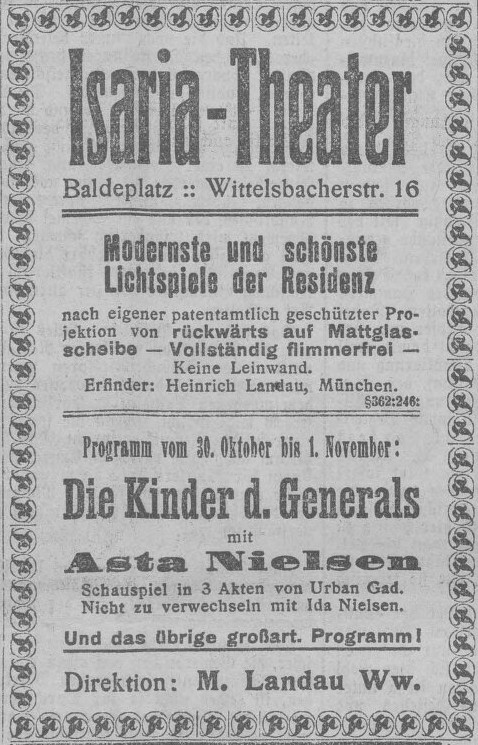 Isaria-Theater

Baldeplatz :: Wittelsbacherstr. 16

Modernste und schönste Lichtspiele der Residenz

nach eigener patentamtlich geschützter Projektion von rückwärts auf Mattglasscheibe — Vollständig flimmerfrei — Keine Leinwand. Erfinder: Heinrich Landau, München.

§362:246:

Programm vom 30. Oktober bis 1. November:

Die Kinder d. Generals

mit

Asta Nielsen

Schauspiel in 3 Akten von Urban Gad. Nicht zu verwechseln mit Ida Nielsen.

Und das übrige großart. Programm!

Direktion: M. Landau Ww.